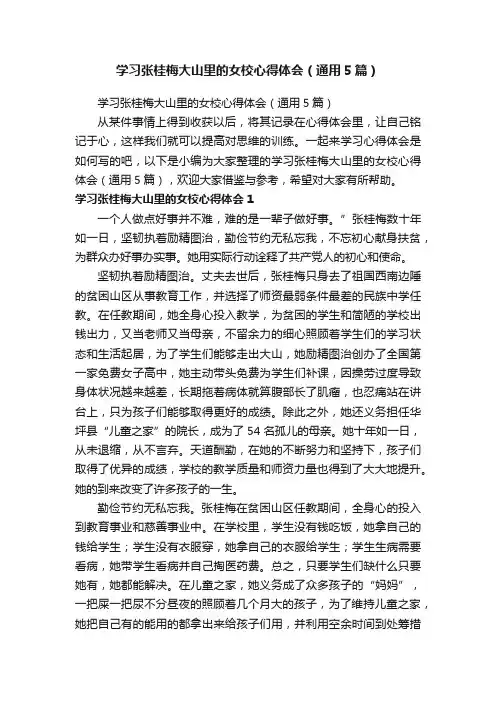 学习张桂梅大山里的女校心得体会（通用5篇）

学习张桂梅大山里的女校心得体会（通用5篇）

从某件事情上得到收获以后，将其记录在心得体会里，让自己铭记于心，这样我们就可以提高对思维的训练。一起来学习心得体会是如何写的吧，以下是小编为大家整理的学习张桂梅大山里的女校心得体会（通用5篇），欢迎大家借鉴与参考，希望对大家有所帮助。

学习张桂梅大山里的女校心得体会1

一个人做点好事并不难，难的是一辈子做好事。”张桂梅数十年如一日，坚韧执着励精图治，勤俭节约无私忘我，不忘初心献身扶贫，为群众办好事办实事。她用实际行动诠释了共产党人的初心和使命。

坚韧执着励精图治。丈夫去世后，张桂梅只身去了祖国西南边陲的贫困山区从事教育工作，并选择了师资最弱条件最差的民族中学任教。在任教期间，她全身心投入教学，为贫困的学生和简陋的学校出钱出力，又当老师又当母亲，不留余力的细心照顾着学生们的学习状态和生活起居，为了学生们能够走出大山，她励精图治创办了全国第一家免费女子高中，她主动带头免费为学生们补课，因操劳过度导致身体状况越来越差，长期拖着病体就算腹部长了肌瘤，也忍痛站在讲台上，只为孩子们能够取得更好的成绩。除此之外，她还义务担任华坪县“儿童之家”的院长，成为了54名孤儿的母亲。她十年如一日，从未退缩，从不言弃。天道酬勤，在她的不断努力和坚持下，孩子们取得了优异的成绩，学校的教学质量和师资力量也得到了大大地提升。她的到来改变了许多孩子的一生。

勤俭节约无私忘我。张桂梅在贫困山区任教期间，全身心的投入到教育事业和慈善事业中。在学校里，学生没有钱吃饭，她拿自己的钱给学生；学生没有衣服穿，她拿自己的衣服给学生；学生生病需要看病，她带学生看病并自己掏医药费。总之，只要学生们缺什么只要她有，她都能解决。在儿童之家，她义务成了众多孩子的“妈妈”，一把屎一把尿不分昼夜的照顾着几个月大的孩子，为了维持儿童之家，她把自己有的能用的都拿出来给孩子们用，并利用空余时间到处筹措